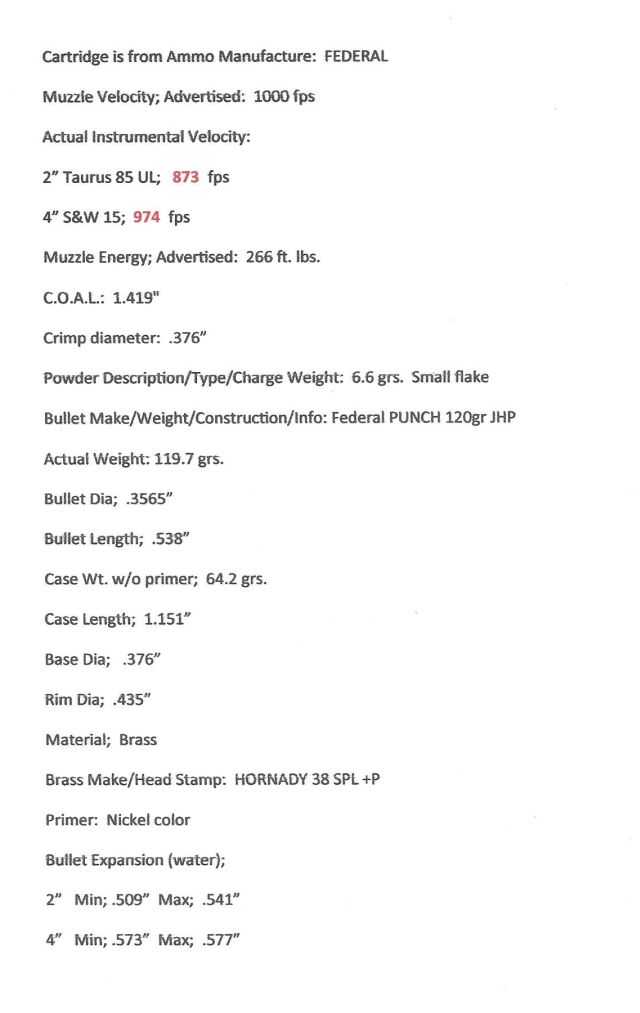 Cartridge is from Ammo Manufacture: FEDERAL

Muzzle Velocity; Advertised: 1000 fps

Actual Instrumental Velocity:

2" Taurus 85 UL; 873 fps

4" S&W 15; 974 fps

Muzzle Energy; Advertised: 266 ft. lbs.

C.O.A.L.: 1.419"

Crimp diameter: .376"

Powder Description/Type/Charge Weight: 6.6 grs. Small flake

Bullet Make/Weight/Construction/Info: Federal PUNCH 120gr JHP

Actual Weight: 119.7 grs.

Bullet Dia; .3565"

Bullet Length; .538"

Case Wt. w/o primer; 64.2 grs.

Case Length; 1.151"

Base Dia; .376"

Rim Dia; .435"

Material; Brass

Brass Make/Head Stamp: HORNADY 38 SPL +P

Primer: Nickel color

Bullet Expansion (water);

2" Min; .509" Max; .541"

4" Min; .573" Max; .577"